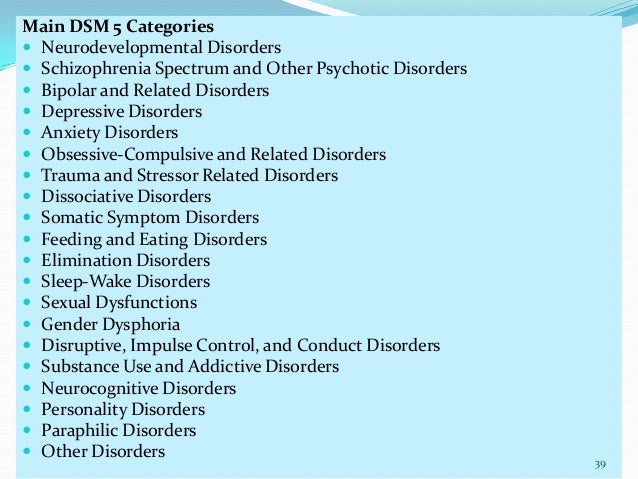 Main DSM 5 Categories
- Neurodevelopmental Disorders
- Schizophrenia Spectrum and Other Psychotic Disorders
- Bipolar and Related Disorders
- Depressive Disorders
- Anxiety Disorders
- Obsessive-Compulsive and Related Disorders
- Trauma and Stressor Related Disorders
- Dissociative Disorders
- Somatic Symptom Disorders
- Feeding and Eating Disorders
- Elimination Disorders
- Sleep-Wake Disorders
- Sexual Dysfunctions
- Gender Dysphoria
- Disruptive, Impulse Control, and Conduct Disorders
- Substance Use and Addictive Disorders
- Neurocognitive Disorders
- Personality Disorders
- Paraphilic Disorders
- Other Disorders

39